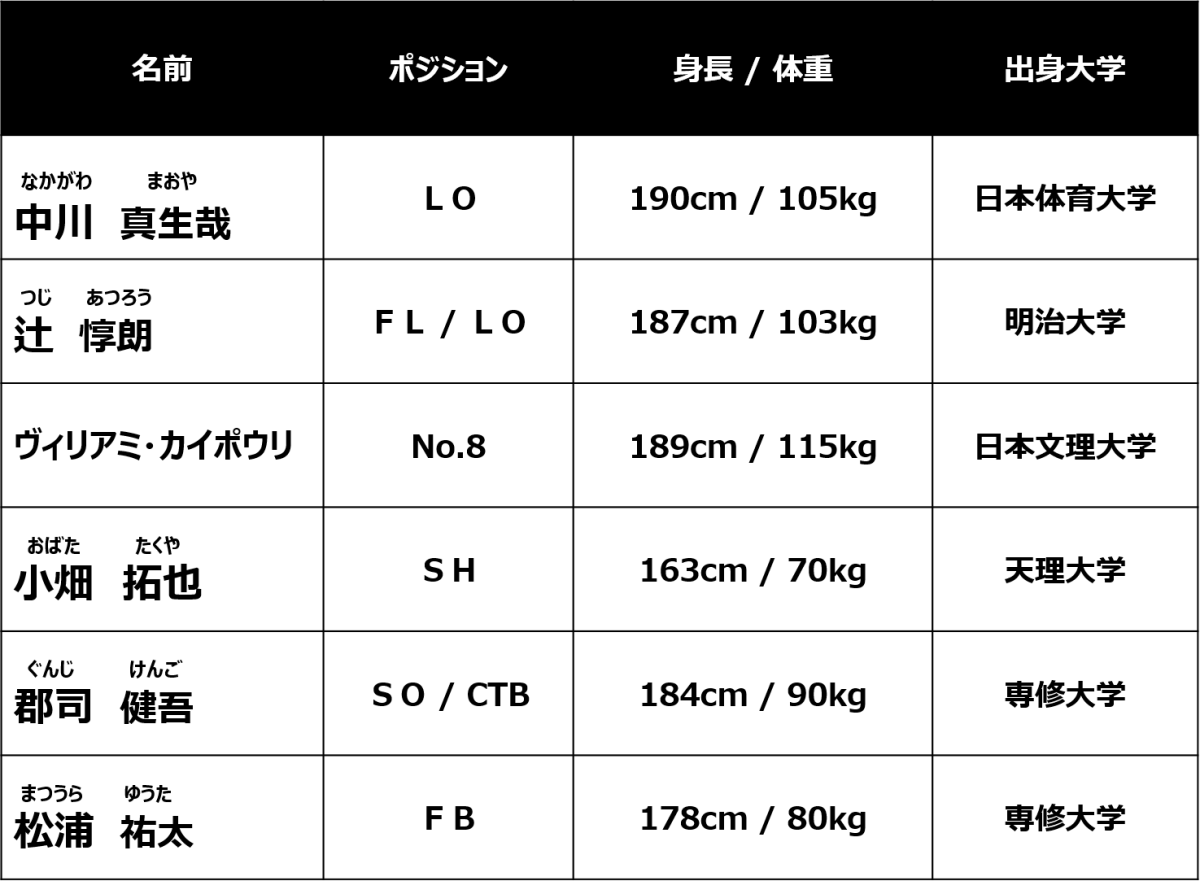 | 名前 | ポジション | 身長 / 体重 | 出身大学 |
|---|---|---|---|
| なかがわ まおや 中川 真生哉 | ＬＯ | 190cm / 105kg | 日本体育大学 |
| つじ あつろう 辻 惇朗 | ＦＬ / ＬＯ | 187cm / 103kg | 明治大学 |
| ヴィリアミ・カイポウリ | No.8 | 189cm / 115kg | 日本文理大学 |
| おばた たくや 小畑 拓也 | ＳＨ | 163cm / 70kg | 天理大学 |
| ぐんじ けんご 郡司 健吾 | ＳＯ / CTB | 184cm / 90kg | 専修大学 |
| まつうら ゆうた 松浦 祐太 | ＦＢ | 178cm / 80kg | 専修大学 |